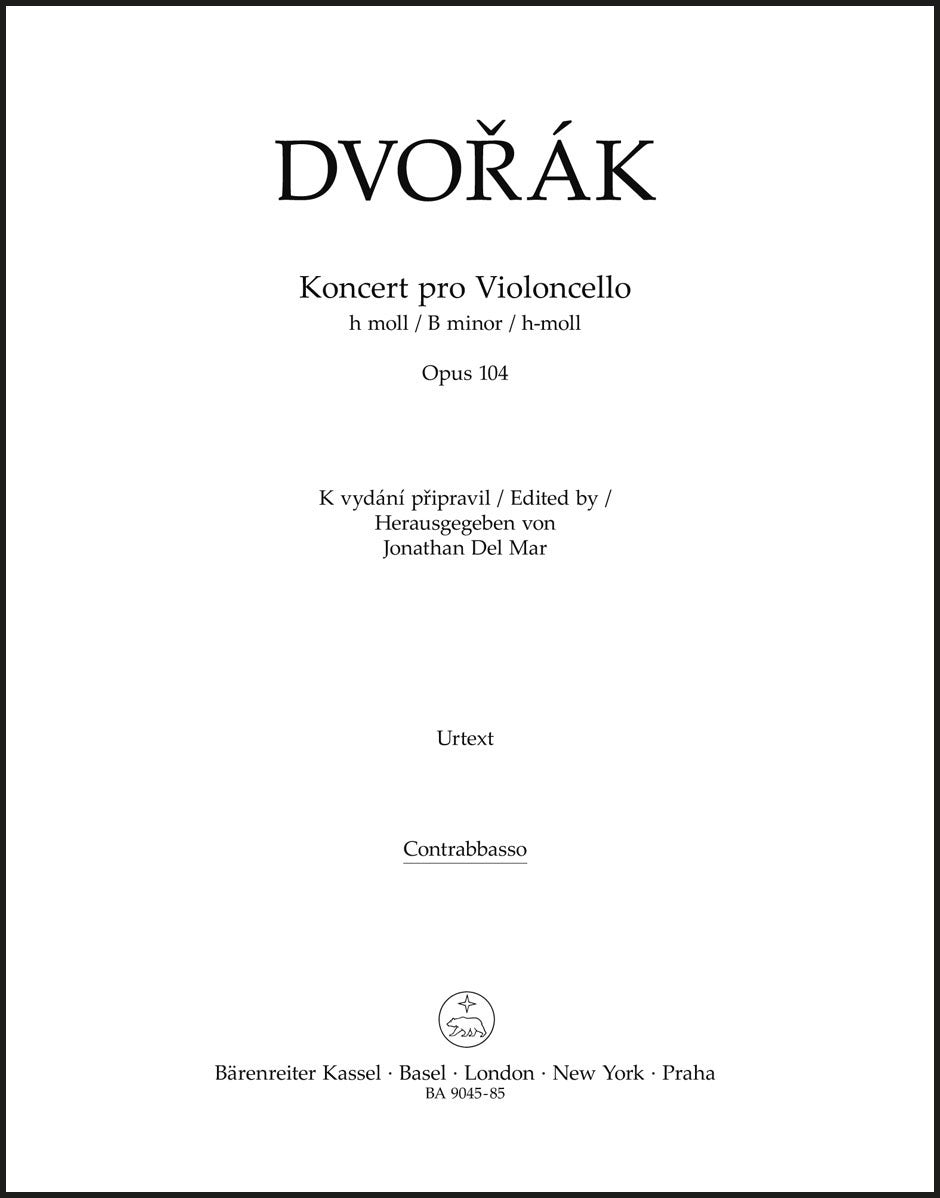 DVOŘÁK

Koncert pro Violoncello
h moll / B minor / h-moll

Opus 104

K vydání připravil / Edited by / Herausgegeben von
Jonathan Del Mar

Urtext

Contrabbasso

Bärenreiter Kassel · Basel · London · New York · Praha
BA 9045-85